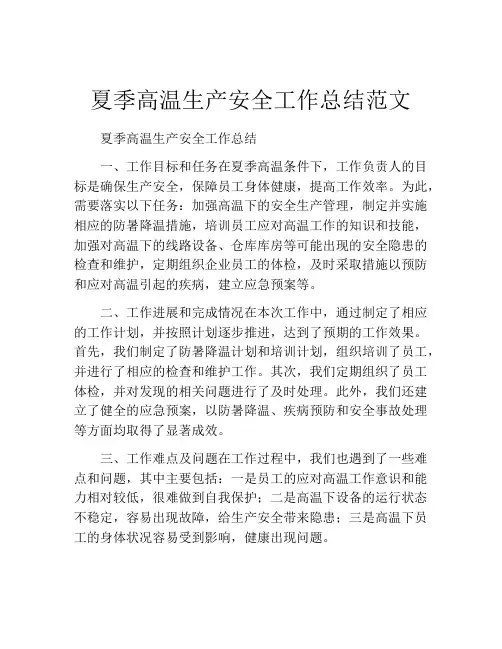 夏季高温生产安全工作总结范文

夏季高温生产安全工作总结

一、工作目标和任务在夏季高温条件下，工作负责人的目标是确保生产安全，保障员工身体健康，提高工作效率。为此，需要落实以下任务：加强高温下的安全生产管理，制定并实施相应的防暑降温措施，培训员工应对高温工作的知识和技能，加强对高温下的线路设备、仓库库房等可能出现的安全隐患的检查和维护，定期组织企业员工的体检，及时采取措施以预防和应对高温引起的疾病，建立应急预案等。

二、工作进展和完成情况在本次工作中，通过制定了相应的工作计划，并按照计划逐步推进，达到了预期的工作效果。首先，我们制定了防暑降温计划和培训计划，组织培训了员工，并进行了相应的检查和维护工作。其次，我们定期组织了员工体检，并对发现的相关问题进行了及时处理。此外，我们还建立了健全的应急预案，以防暑降温、疾病预防和安全事故处理等方面均取得了显著成效。

三、工作难点及问题在工作过程中，我们也遇到了一些难点和问题，其中主要包括：一是员工的应对高温工作意识和能力相对较低，很难做到自我保护；二是高温下设备的运行状态不稳定，容易出现故障，给生产安全带来隐患；三是高温下员工的身体状况容易受到影响，健康出现问题。